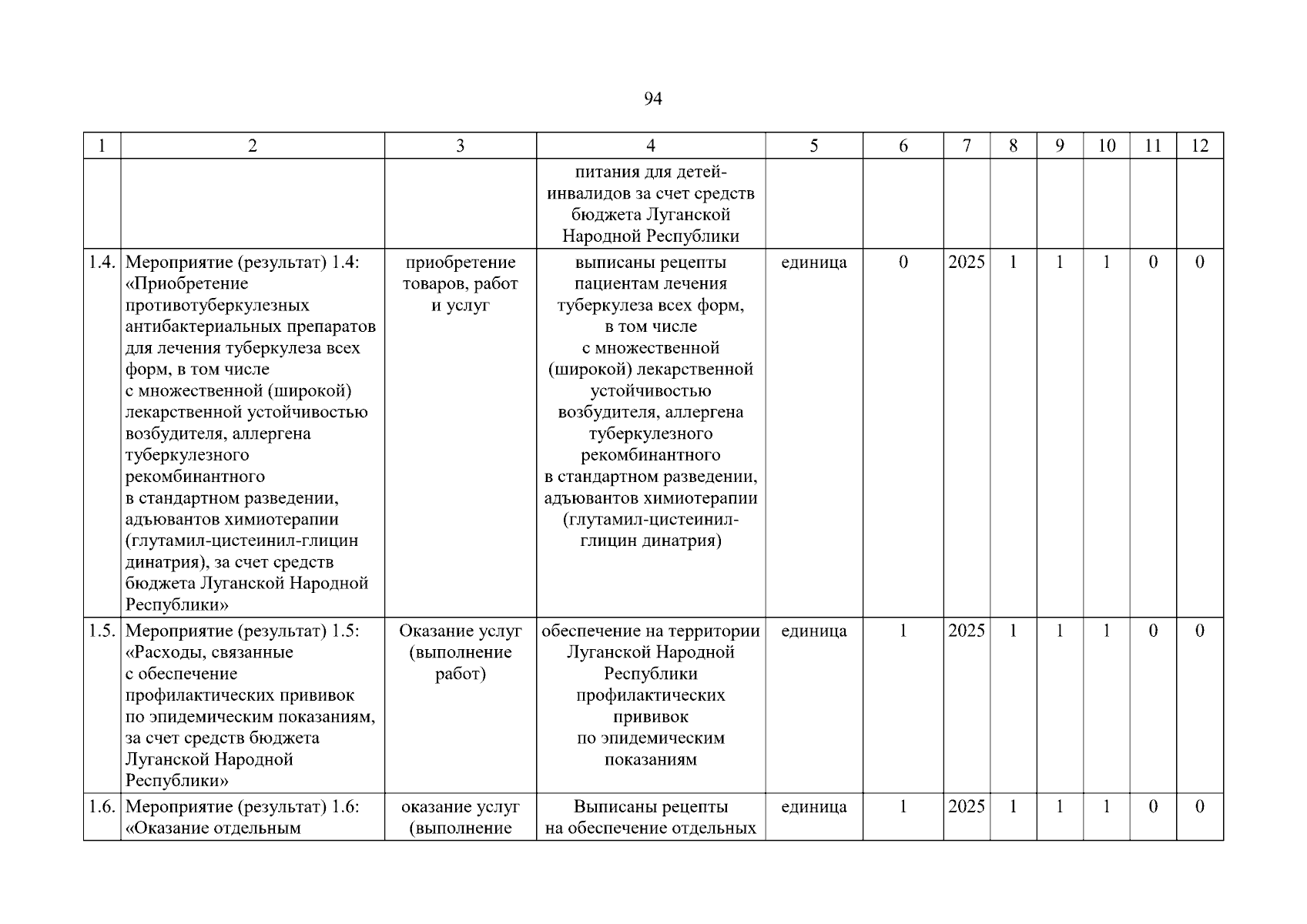 94

| 1 | 2 | 3 | 4 | 5 | 6 | 7 | 8 | 9 | 10 | 11 | 12 |
|---|---|---|---|---|---|---|---|---|---|---|---|
| | | | питания для детей-инвалидов за счет средств бюджета Луганской Народной Республики | | | | | | | | |
| 1.4. | Мероприятие (результат) 1.4: «Приобретение противотуберкулезных антибактериальных препаратов для лечения туберкулеза всех форм, в том числе с множественной (широкой) лекарственной устойчивостью возбудителя, аллергена туберкулезного рекомбинантного в стандартном разведении, адъювантов химиотерапии (глутамил-цистеинил-глицин динатрия), за счет средств бюджета Луганской Народной Республики» | приобретение товаров, работ и услуг | выписаны рецепты пациентам лечения туберкулеза всех форм, в том числе с множественной (широкой) лекарственной устойчивостью возбудителя, аллергена туберкулезного рекомбинантного в стандартном разведении, адъювантов химиотерапии (глутамил-цистеинил-глицин динатрия) | единица | 0 | 2025 | 1 | 1 | 1 | 0 | 0 |
| 1.5. | Мероприятие (результат) 1.5: «Расходы, связанные с обеспечение профилактических прививок по эпидемическим показаниям, за счет средств бюджета Луганской Народной Республики» | Оказание услуг (выполнение работ) | обеспечение на территории Луганской Народной Республики профилактических прививок по эпидемическим показаниям | единица | 1 | 2025 | 1 | 1 | 1 | 0 | 0 |
| 1.6. | Мероприятие (результат) 1.6: «Оказание отдельным | оказание услуг (выполнение | Выписаны рецепты на обеспечение отдельных | единица | 1 | 2025 | 1 | 1 | 1 | 0 | 0 |